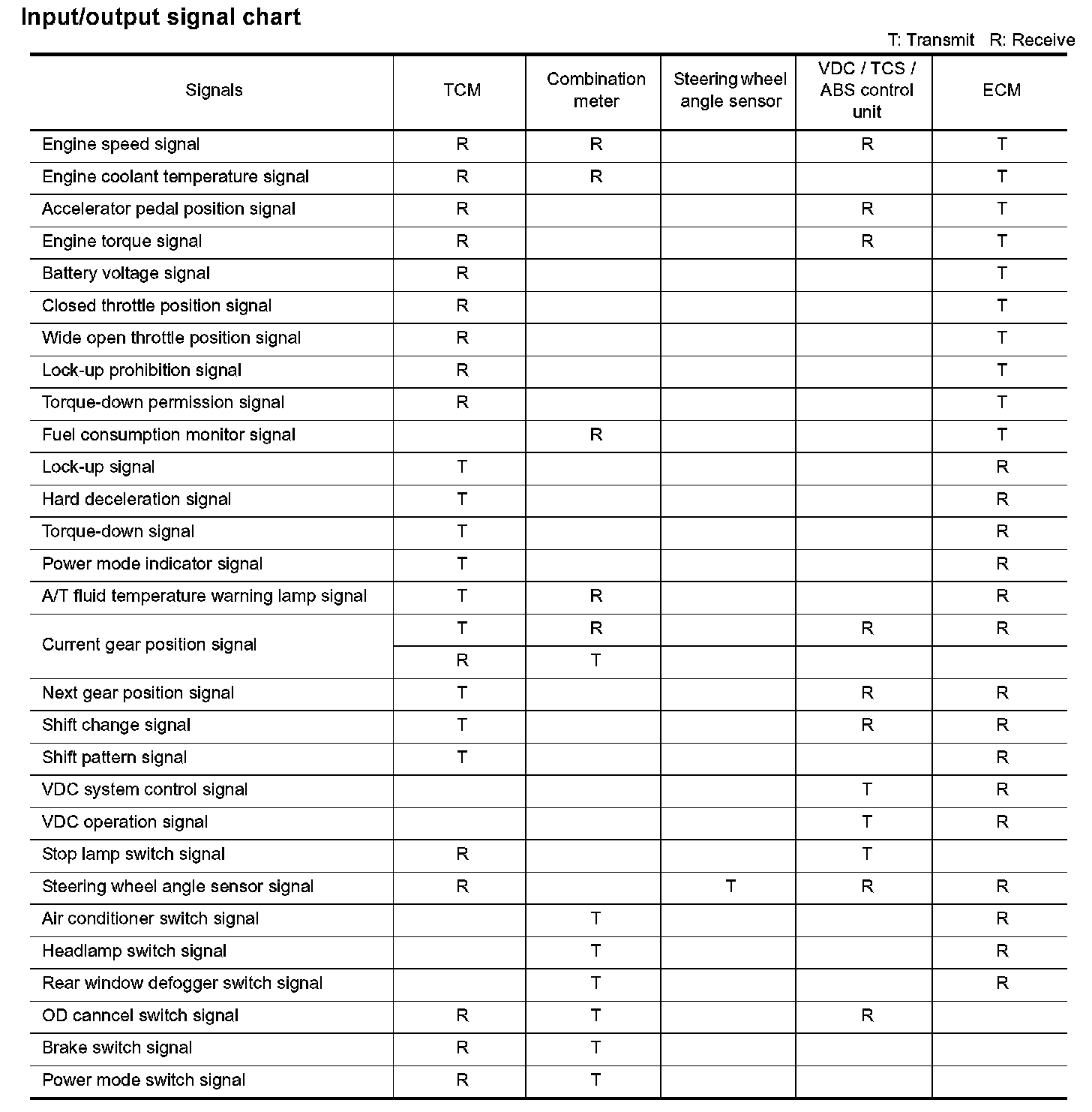 Input/output signal chart

T: Transmit R: Receive

| Signals | TCM | Combination meter | Steering wheel angle sensor | VDC / TCS / ABS control unit | ECM |
|---|---|---|---|---|---|
| Engine speed signal | R | R | | R | T |
| Engine coolant temperature signal | R | R | | | T |
| Accelerator pedal position signal | R | | | R | T |
| Engine torque signal | R | | | R | T |
| Battery voltage signal | R | | | | T |
| Closed throttle position signal | R | | | | T |
| Wide open throttle position signal | R | | | | T |
| Lock-up prohibition signal | R | | | | T |
| Torque-down permission signal | R | | | | T |
| Fuel consumption monitor signal | | R | | | T |
| Lock-up signal | T | | | | R |
| Hard deceleration signal | T | | | | R |
| Torque-down signal | T | | | | R |
| Power mode indicator signal | T | | | | R |
| A/T fluid temperature warning lamp signal | T | R | | | R |
| Current gear position signal | T | R | | R | R |
| | R | T | | | |
| Next gear position signal | T | | | R | R |
| Shift change signal | T | | | R | R |
| Shift pattern signal | T | | | | R |
| VDC system control signal | | | | T | R |
| VDC operation signal | | | | T | R |
| Stop lamp switch signal | R | | | T | |
| Steering wheel angle sensor signal | R | | T | R | R |
| Air conditioner switch signal | | T | | | R |
| Headlamp switch signal | | T | | | R |
| Rear window defogger switch signal | | T | | | R |
| OD canncel switch signal | R | T | | R | |
| Brake switch signal | R | T | | | |
| Power mode switch signal | R | T | | | |